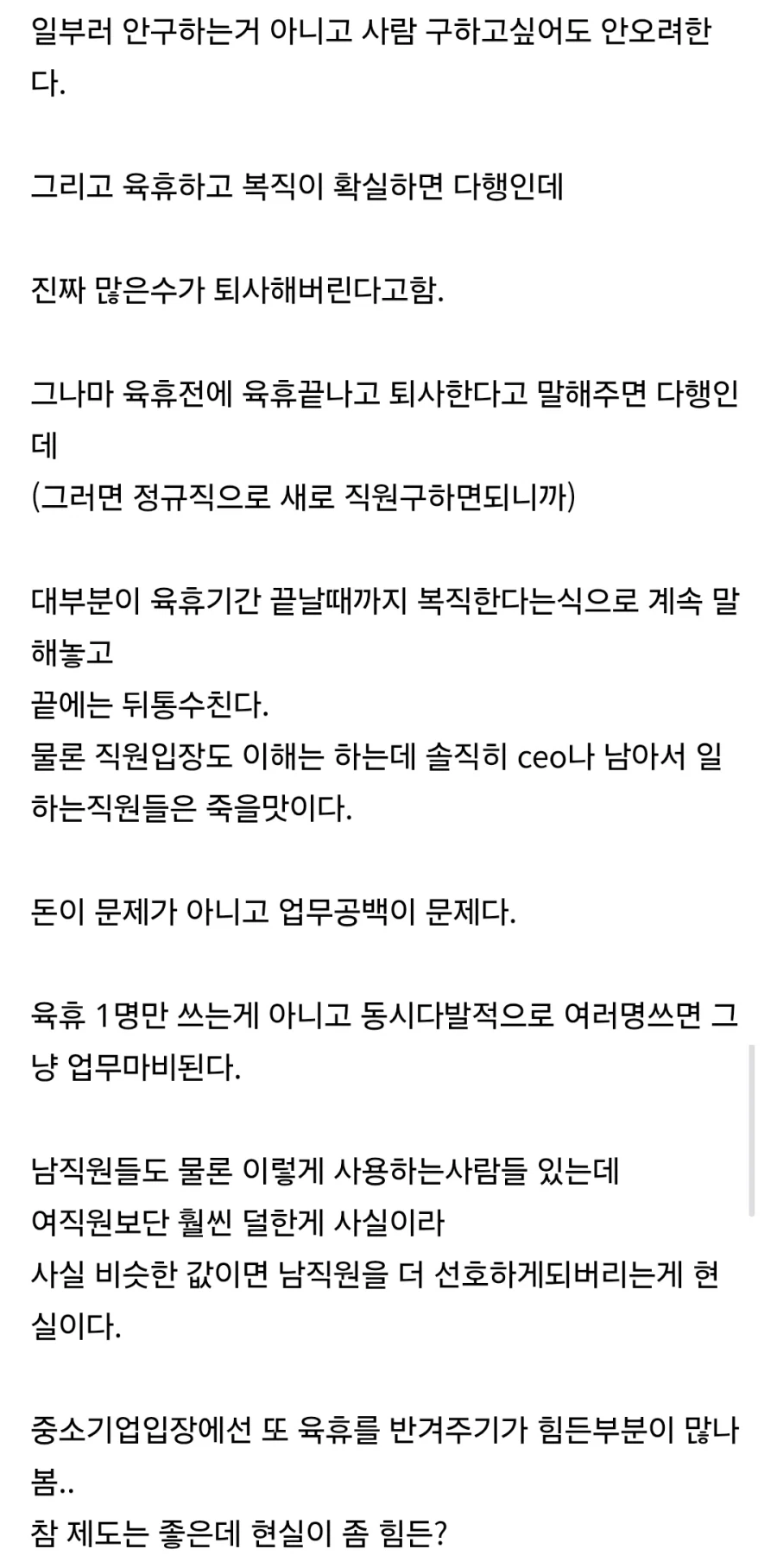 일부러 안구하는거 아니고 사람 구하고싶어도 안오려한다.

그리고 육휴하고 복직이 확실하면 다행인데

진짜 많은수가 퇴사해버린다고함.

그나마 육휴전에 육휴끝나고 퇴사한다고 말해주면 다행인데
(그러면 정규직으로 새로 직원구하면되니까)

대부분이 육휴기간 끝날때까지 복직한다는식으로 계속 말해놓고
끝에는 뒤통수친다.
물론 직원입장도 이해는 하는데 솔직히 ceo나 남아서 일하는직원들은 죽을맛이다.

돈이 문제가 아니고 업무공백이 문제다.

육휴 1명만 쓰는게 아니고 동시다발적으로 여러명쓰면 그냥 업무마비된다.

남직원들도 물론 이렇게 사용하는사람들 있는데
여직원보단 훨씬 덜한게 사실이라
사실 비슷한 값이면 남직원을 더 선호하게되버리는게 현실이다.

중소기업입장에선 또 육휴를 반겨주기가 힘든부분이 많나봄..
참 제도는 좋은데 현실이 좀 힘든?